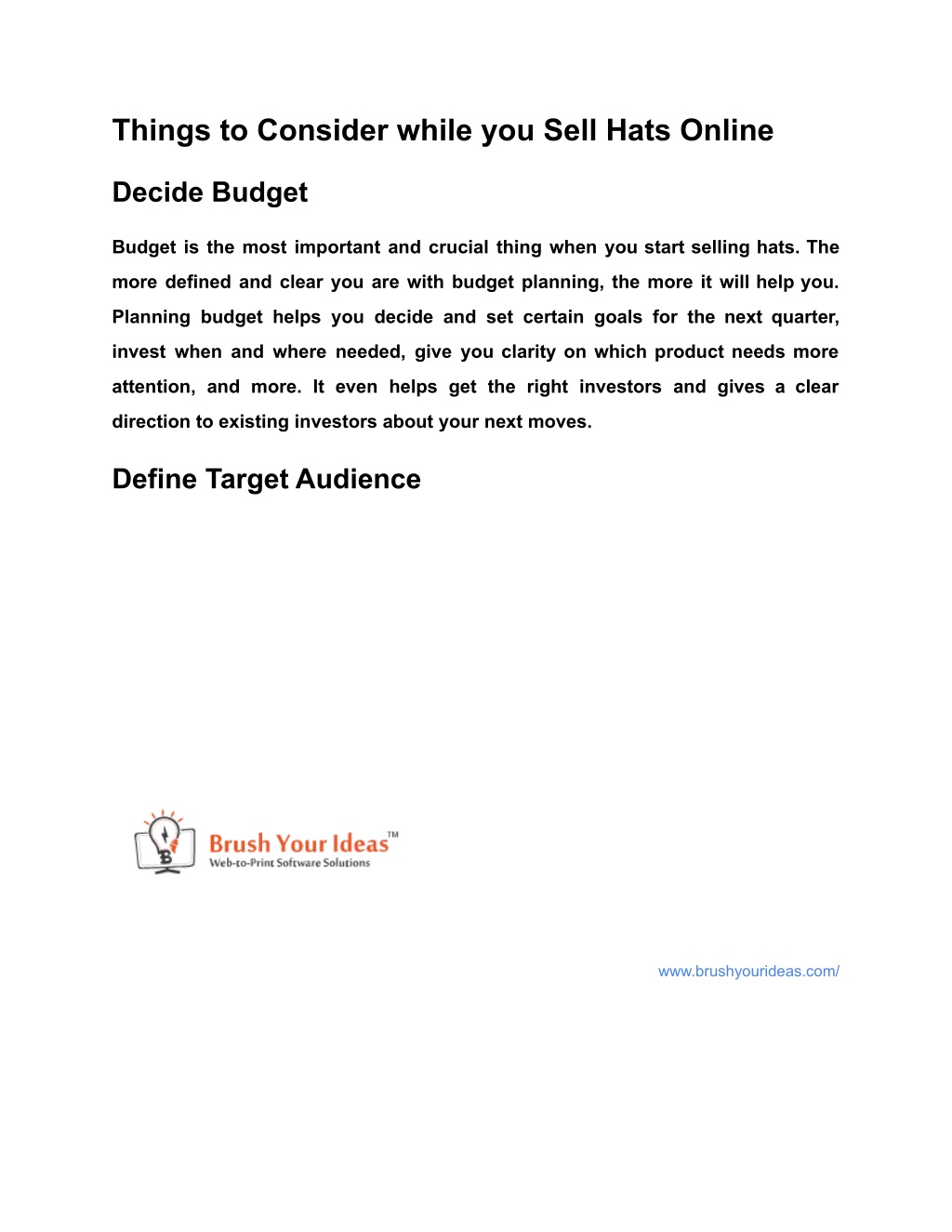 Things to Consider while you Sell Hats Online

Decide Budget

Budget is the most important and crucial thing when you start selling hats. The more defined and clear you are with budget planning, the more it will help you. Planning budget helps you decide and set certain goals for the next quarter, invest when and where needed, give you clarity on which product needs more attention, and more. It even helps get the right investors and gives a clear direction to existing investors about your next moves.

Define Target Audience

Brush Your Ideas™
Web-to-Print Software Solutions

www.brushyourideas.com/